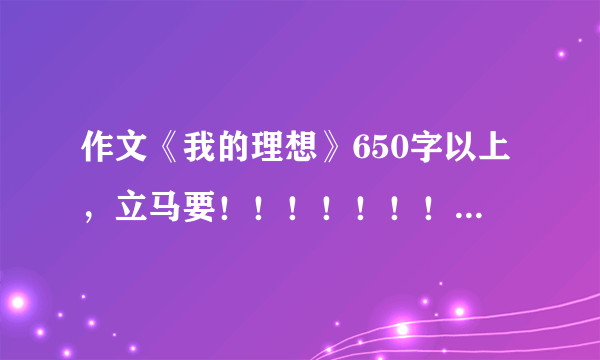 作文《我的理想》650字以上，立马要！！！！！！！...